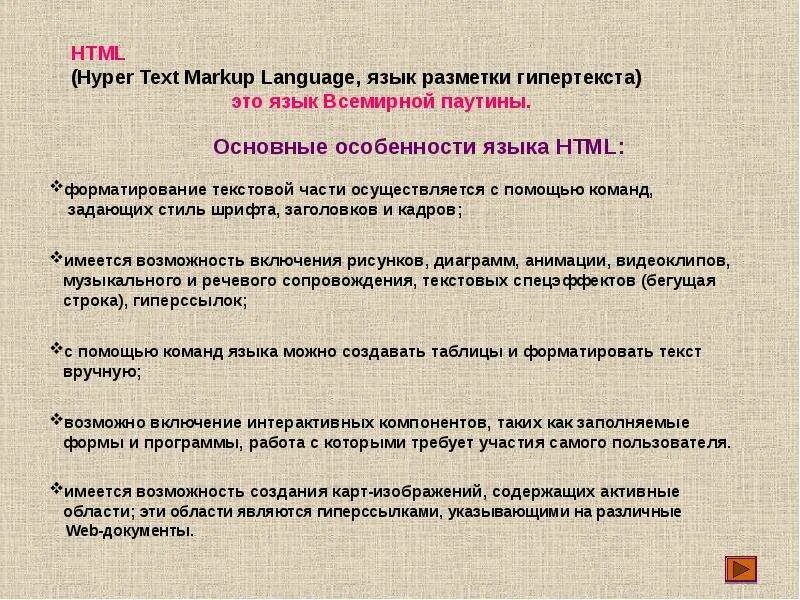 HTML
(Hyper Text Markup Language, язык разметки гипертекста)
это язык Всемирной паутины.

Основные особенности языка HTML:

❖форматирование текстовой части осуществляется с помощью команд, задающих стиль шрифта, заголовков и кадров;

❖имеется возможность включения рисунков, диаграмм, анимации, видеоклипов, музыкального и речевого сопровождения, текстовых спецэффектов (бегущая строка), гиперссылок;

❖с помощью команд языка можно создавать таблицы и форматировать текст вручную;

❖возможно включение интерактивных компонентов, таких как заполняемые формы и программы, работа с которыми требует участия самого пользователя.

❖имеется возможность создания карт-изображений, содержащих активные области; эти области являются гиперссылками, указывающими на различные Web-документы.